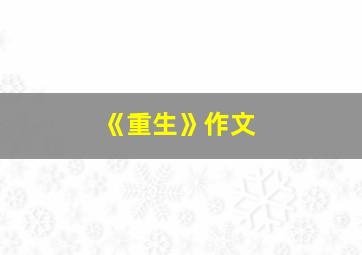 《重生》作文